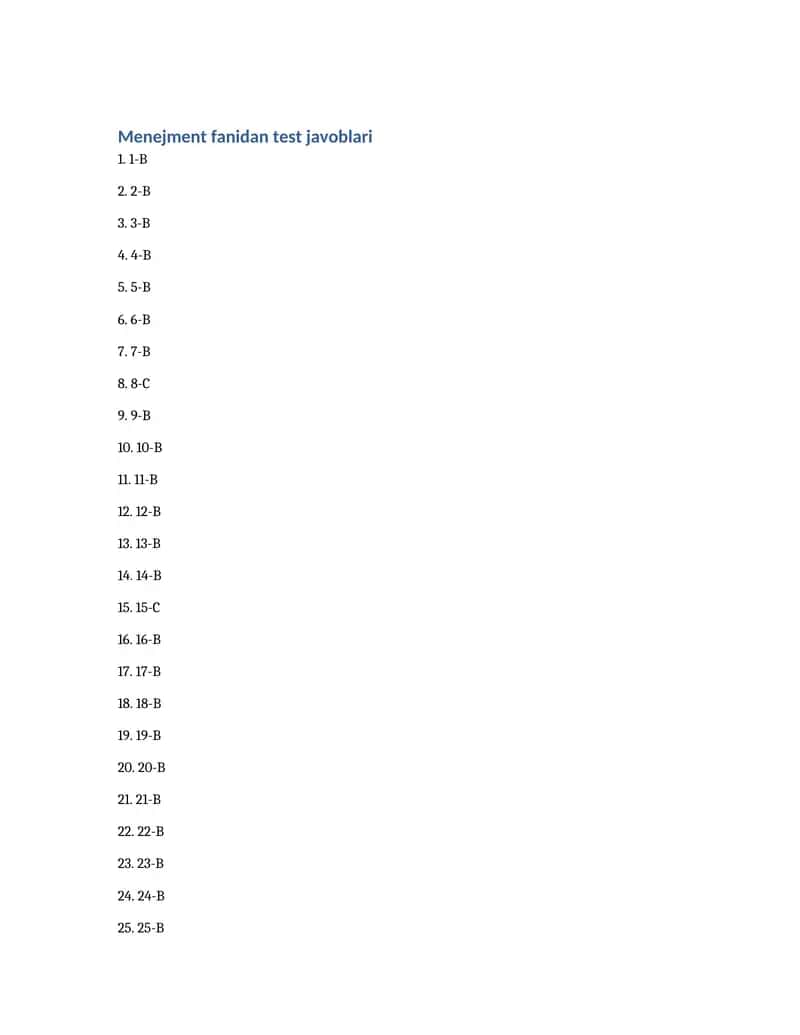 Menejment fanidan test javoblari

1. 1-B

2. 2-B

3. 3-B

4. 4-B

5. 5-B

6. 6-B

7. 7-B

8. 8-C

9. 9-B

10. 10-B

11. 11-B

12. 12-B

13. 13-B

14. 14-B

15. 15-C

16. 16-B

17. 17-B

18. 18-B

19. 19-B

20. 20-B

21. 21-B

22. 22-B

23. 23-B

24. 24-B

25. 25-B